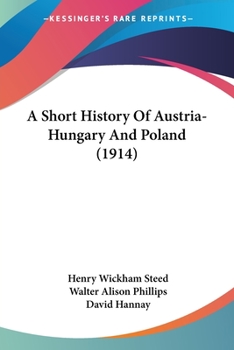 —KESSINGER'S RARE REPRINTS—

A Short History Of Austria-Hungary And Poland (1914)

Henry Wickham Steed
Walter Alison Phillips
David Hannay